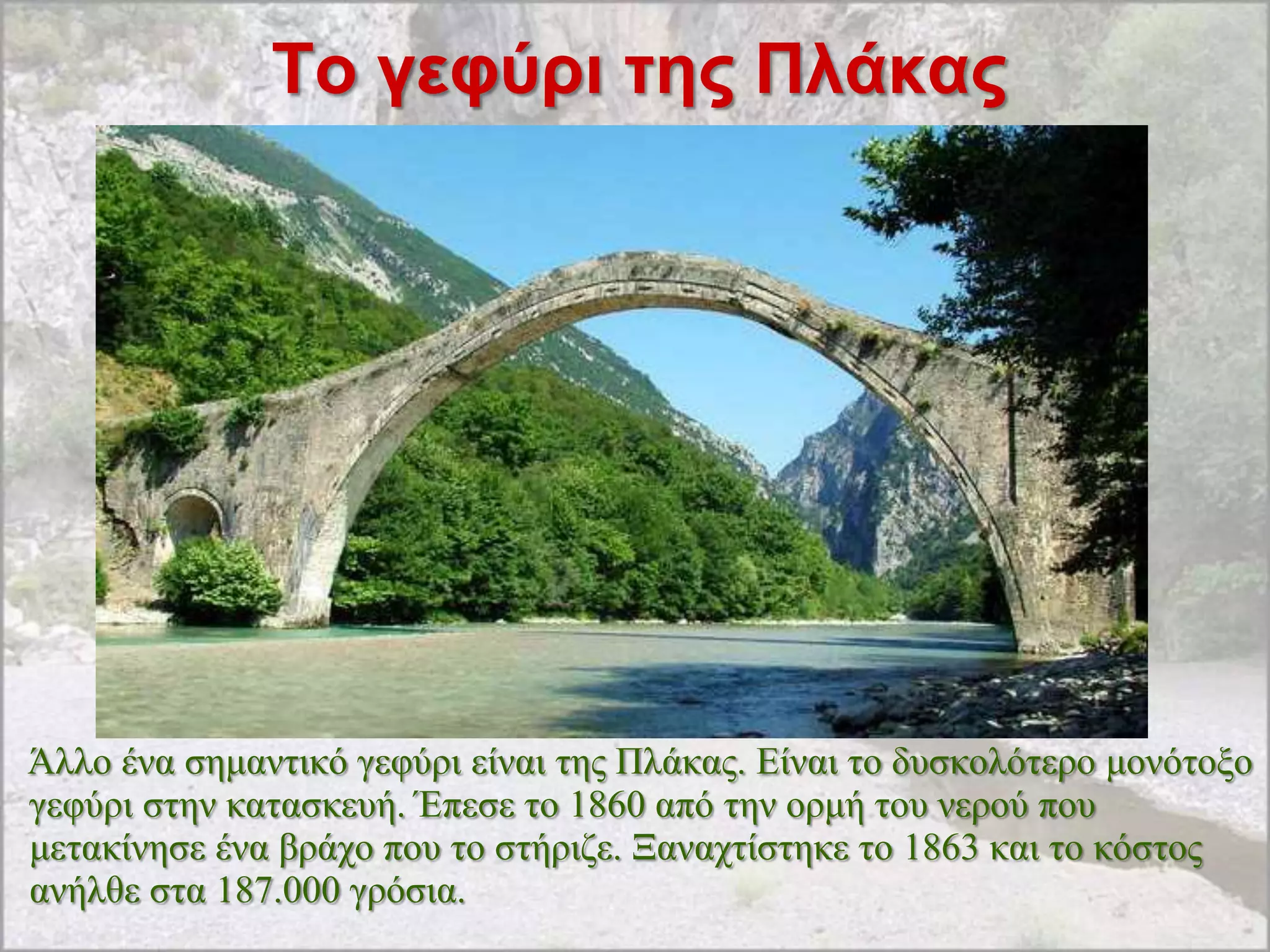 Το γεφύρι της Πλάκας

Άλλο ένα σημαντικό γεφύρι είναι της Πλάκας. Είναι το δυσκολότερο μονότοξο γεφύρι στην κατασκευή. Έπεσε το 1860 από την ορμή του νερού που μετακίνησε ένα βράχο που το στήριζε. Ξαναχτίστηκε το 1863 και το κόστος ανήλθε στα 187.000 γρόσια.